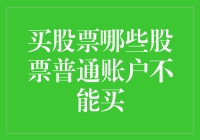 买股票哪些股票普通账户不能买